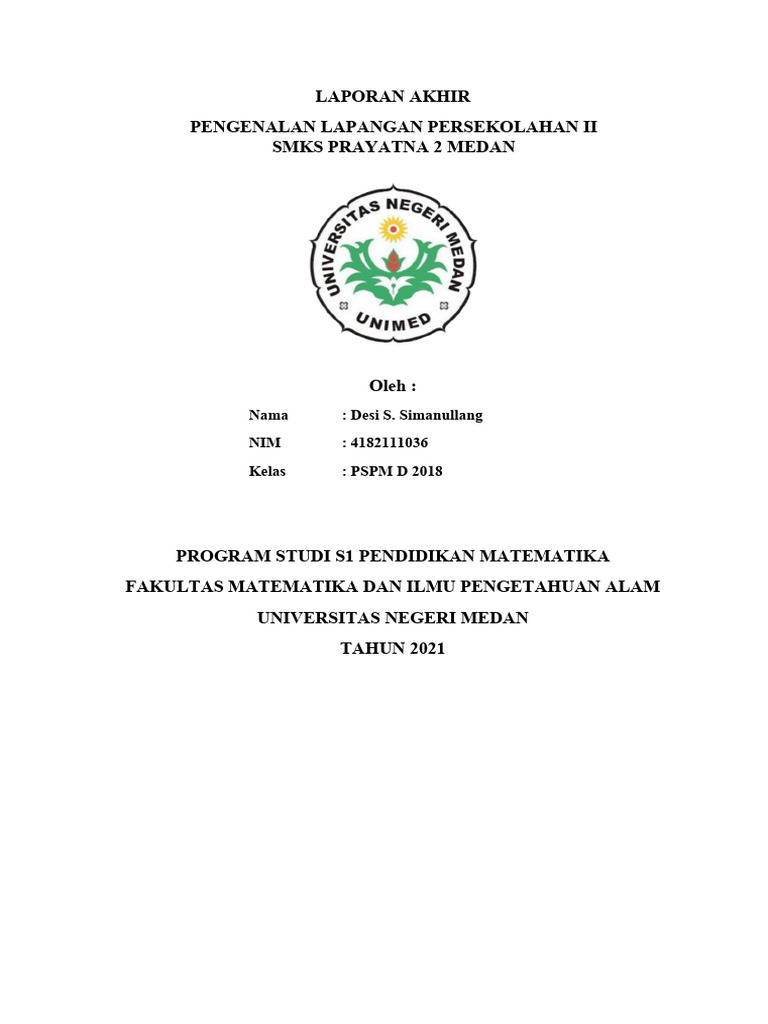 LAPORAN AKHIR

PENGENALAN LAPANGAN PERSEKOLAHAN II
SMKS PRAYATNA 2 MEDAN

UNIVERSITAS NEGERI MEDAN
UNIMED

Oleh :

Nama : Desi S. Simanullang
NIM : 4182111036
Kelas : PSPM D 2018

PROGRAM STUDI S1 PENDIDIKAN MATEMATIKA
FAKULTAS MATEMATIKA DAN ILMU PENGETAHUAN ALAM
UNIVERSITAS NEGERI MEDAN
TAHUN 2021